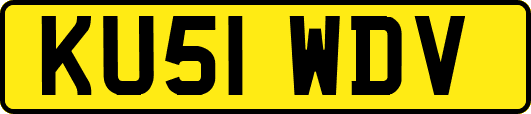 KU51 WDV